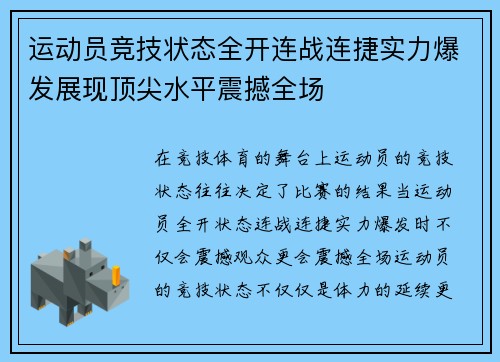 运动员竞技状态全开连战连捷实力爆发展现顶尖水平震撼全场

在竞技体育的舞台上运动员的竞技状态往往决定了比赛的结果当运动员全开状态连战连捷实力爆发时不仅会震撼观众更会震撼全场运动员的竞技状态不仅仅是体力的延续更